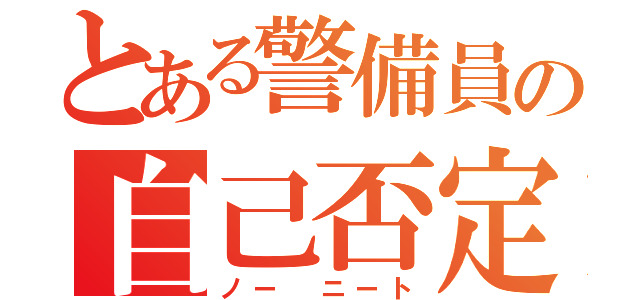 とある警備員の
自己否定
ノー ニート